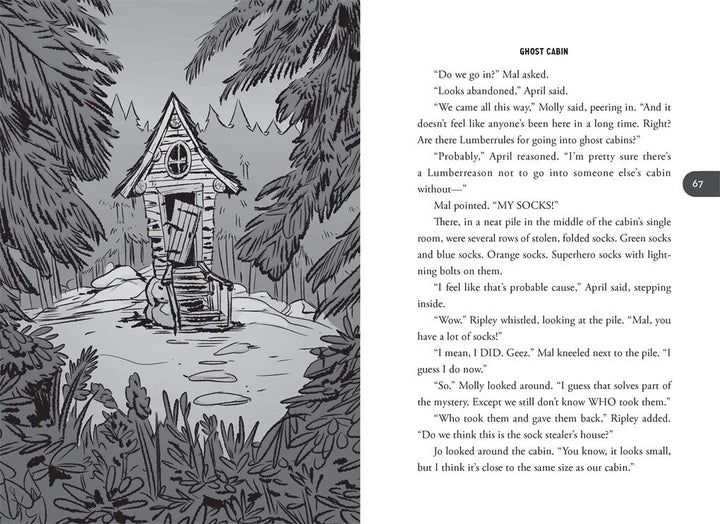 GHOST CABIN

"Do we go in?" Mal asked.

"Looks abandoned," April said.

"We came all this way," Molly said, peering in. "And it doesn't feel like anyone's been here in a long time. Right? Are there Lumberrules for going into ghost cabins?"

"Probably," April reasoned. "I'm pretty sure there's a Lumberreason not to go into someone else's cabin without—"

Mal pointed. "MY SOCKS!"

There, in a neat pile in the middle of the cabin's single room, were several rows of stolen, folded socks. Green socks and blue socks. Orange socks. Superhero socks with lightning bolts on them.

"I feel like that's probable cause," April said, stepping inside.

"Wow." Ripley whistled, looking at the pile. "Mal, you have a lot of socks!"

"I mean, I DID. Geez." Mal kneeled next to the pile. "I guess I do now."

"So." Molly looked around. "I guess that solves part of the mystery. Except we still don't know WHO took them."

"Who took them and gave them back," Ripley added. "Do we think this is the sock stealer's house?"

Jo looked around the cabin. "You know, it looks small, but I think it's close to the same size as our cabin."

67